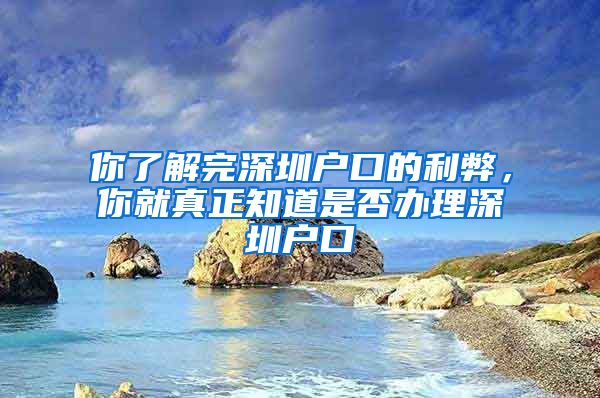 你了解完深圳户口的利弊，你就真正知道是否办理深圳户口